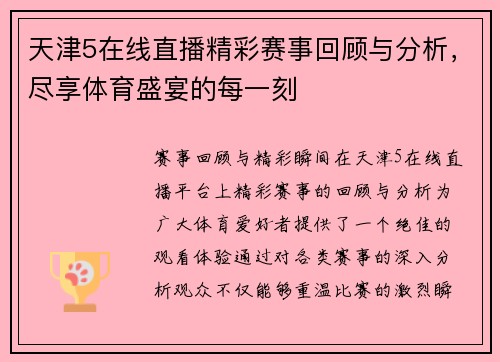 天津5在线直播精彩赛事回顾与分析，尽享体育盛宴的每一刻

赛事回顾与精彩瞬间在天津5在线直播平台上精彩赛事的回顾与分析为广大体育爱好者提供了一个绝佳的观看体验通过对各类赛事的深入分析观众不仅能够重温比赛的激烈瞬